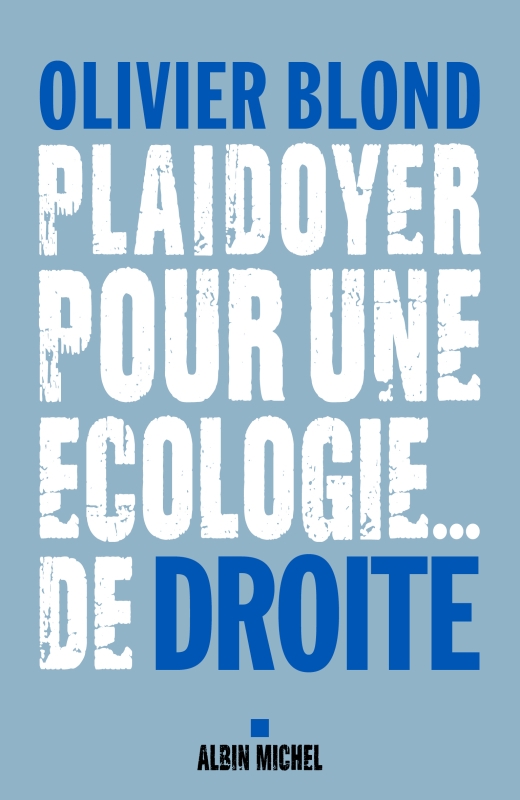 OLIVIER BLOND

PLAIDOYER POUR UNE ECOLOGIE... DE DROITE

ALBIN MICHEL